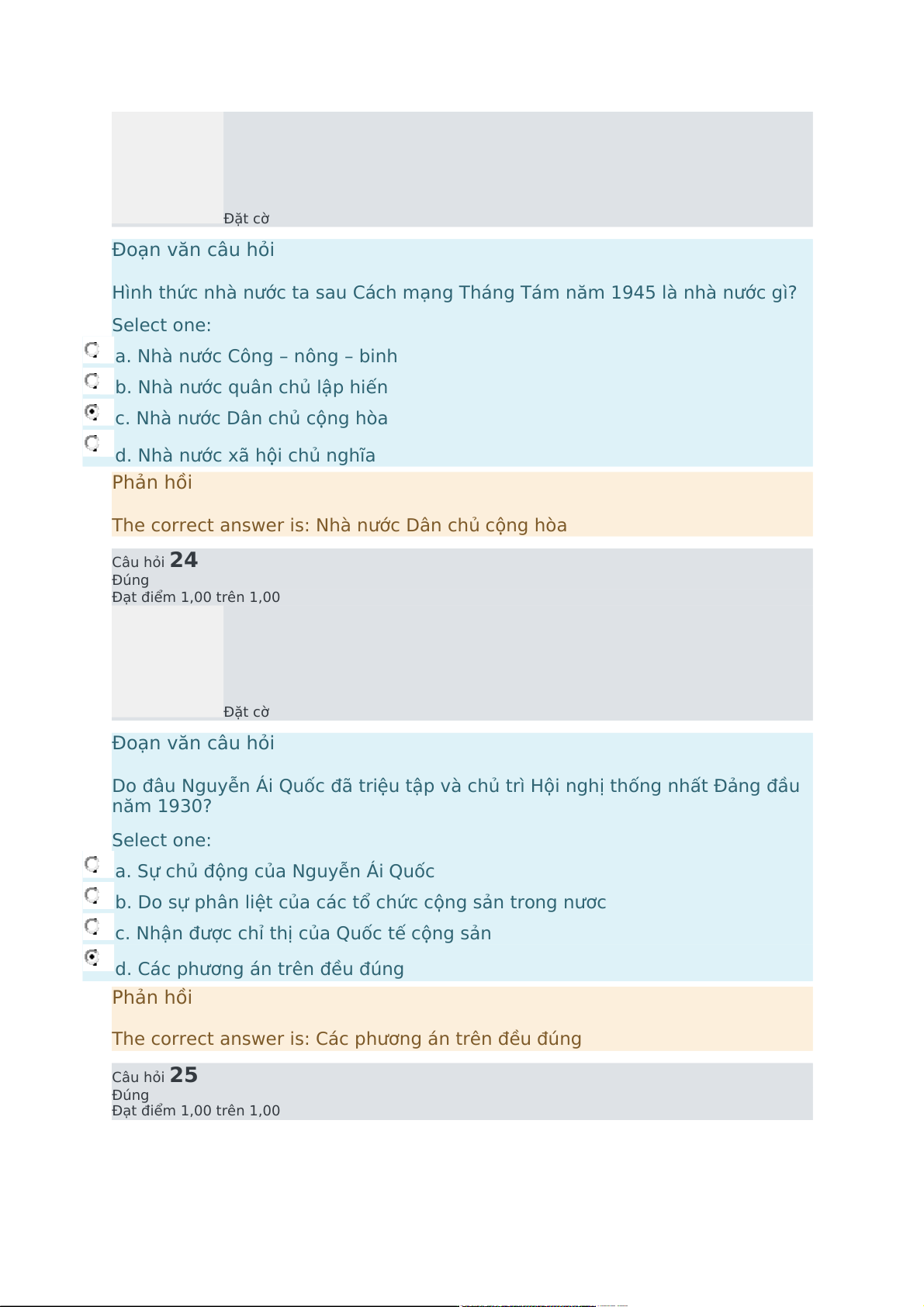 Đặt cờ

Đoạn văn câu hỏi

Hình thức nhà nước ta sau Cách mạng Tháng Tám năm 1945 là nhà nước gì?

Select one:

a. Nhà nước Công – nông – binh

b. Nhà nước quân chủ lập hiến

c. Nhà nước Dân chủ cộng hòa

d. Nhà nước xã hội chủ nghĩa

Phản hồi

The correct answer is: Nhà nước Dân chủ cộng hòa

Câu hỏi 24
Đúng
Đạt điểm 1,00 trên 1,00

Đặt cờ

Đoạn văn câu hỏi

Do đâu Nguyễn Ái Quốc đã triệu tập và chủ trì Hội nghị thống nhất Đảng đầu năm 1930?

Select one:

a. Sự chủ động của Nguyễn Ái Quốc

b. Do sự phân liệt của các tổ chức cộng sản trong nươc

c. Nhận được chỉ thị của Quốc tế cộng sản

d. Các phương án trên đều đúng

Phản hồi

The correct answer is: Các phương án trên đều đúng

Câu hỏi 25
Đúng
Đạt điểm 1,00 trên 1,00